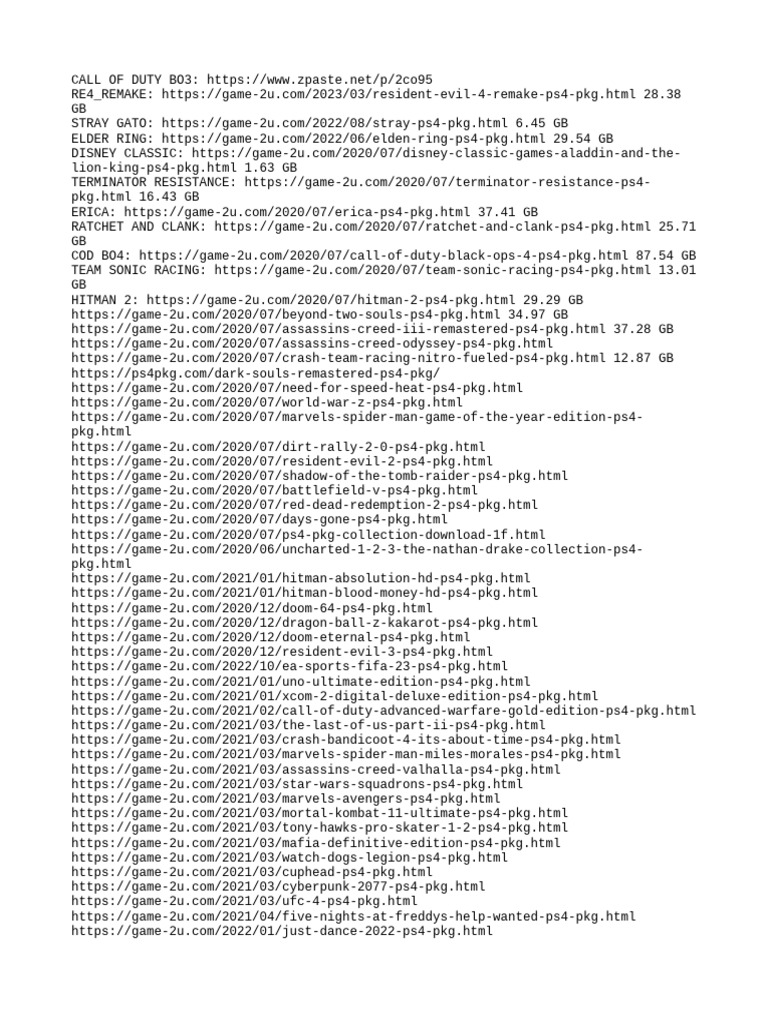 CALL OF DUTY BO3: https://www.zpaste.net/p/2co95
RE4_REMAKE: https://game-2u.com/2023/03/resident-evil-4-remake-ps4-pkg.html 28.38 GB
STRAY GATO: https://game-2u.com/2022/08/stray-ps4-pkg.html 6.45 GB
ELDER RING: https://game-2u.com/2022/06/elden-ring-ps4-pkg.html 29.54 GB
DISNEY CLASSIC: https://game-2u.com/2020/07/disney-classic-games-aladdin-and-the-lion-king-ps4-pkg.html 1.63 GB
TERMINATOR RESISTANCE: https://game-2u.com/2020/07/terminator-resistance-ps4-pkg.html 16.43 GB
ERICA: https://game-2u.com/2020/07/erica-ps4-pkg.html 37.41 GB
RATCHET AND CLANK: https://game-2u.com/2020/07/ratchet-and-clank-ps4-pkg.html 25.71 GB
COD BO4: https://game-2u.com/2020/07/call-of-duty-black-ops-4-ps4-pkg.html 87.54 GB
TEAM SONIC RACING: https://game-2u.com/2020/07/team-sonic-racing-ps4-pkg.html 13.01 GB
HITMAN 2: https://game-2u.com/2020/07/hitman-2-ps4-pkg.html 29.29 GB
https://game-2u.com/2020/07/beyond-two-souls-ps4-pkg.html 34.97 GB
https://game-2u.com/2020/07/assassins-creed-iii-remastered-ps4-pkg.html 37.28 GB
https://game-2u.com/2020/07/assassins-creed-odyssey-ps4-pkg.html
https://game-2u.com/2020/07/crash-team-racing-nitro-fueled-ps4-pkg.html 12.87 GB
https://ps4pkg.com/dark-souls-remastered-ps4-pkg/
https://game-2u.com/2020/07/need-for-speed-heat-ps4-pkg.html
https://game-2u.com/2020/07/world-war-z-ps4-pkg.html
https://game-2u.com/2020/07/marvels-spider-man-game-of-the-year-edition-ps4-pkg.html
https://game-2u.com/2020/07/dirt-rally-2-0-ps4-pkg.html
https://game-2u.com/2020/07/resident-evil-2-ps4-pkg.html
https://game-2u.com/2020/07/shadow-of-the-tomb-raider-ps4-pkg.html
https://game-2u.com/2020/07/battlefield-v-ps4-pkg.html
https://game-2u.com/2020/07/red-dead-redemption-2-ps4-pkg.html
https://game-2u.com/2020/07/days-gone-ps4-pkg.html
https://game-2u.com/2020/07/ps4-pkg-collection-download-1f.html
https://game-2u.com/2020/06/uncharted-1-2-3-the-nathan-drake-collection-ps4-pkg.html
https://game-2u.com/2021/01/hitman-absolution-hd-ps4-pkg.html
https://game-2u.com/2021/01/hitman-blood-money-hd-ps4-pkg.html
https://game-2u.com/2020/12/doom-64-ps4-pkg.html
https://game-2u.com/2020/12/dragon-ball-z-kakarot-ps4-pkg.html
https://game-2u.com/2020/12/doom-eternal-ps4-pkg.html
https://game-2u.com/2020/12/resident-evil-3-ps4-pkg.html
https://game-2u.com/2022/10/ea-sports-fifa-23-ps4-pkg.html
https://game-2u.com/2021/01/uno-ultimate-edition-ps4-pkg.html
https://game-2u.com/2021/01/xcom-2-digital-deluxe-edition-ps4-pkg.html
https://game-2u.com/2021/02/call-of-duty-advanced-warfare-gold-edition-ps4-pkg.html
https://game-2u.com/2021/03/the-last-of-us-part-ii-ps4-pkg.html
https://game-2u.com/2021/03/crash-bandicoot-4-its-about-time-ps4-pkg.html
https://game-2u.com/2021/03/marvels-spider-man-miles-morales-ps4-pkg.html
https://game-2u.com/2021/03/assassins-creed-valhalla-ps4-pkg.html
https://game-2u.com/2021/03/star-wars-squadrons-ps4-pkg.html
https://game-2u.com/2021/03/marvels-avengers-ps4-pkg.html
https://game-2u.com/2021/03/mortal-kombat-11-ultimate-ps4-pkg.html
https://game-2u.com/2021/03/tony-hawks-pro-skater-1-2-ps4-pkg.html
https://game-2u.com/2021/03/mafia-definitive-edition-ps4-pkg.html
https://game-2u.com/2021/03/watch-dogs-legion-ps4-pkg.html
https://game-2u.com/2021/03/cuphead-ps4-pkg.html
https://game-2u.com/2021/03/cyberpunk-2077-ps4-pkg.html
https://game-2u.com/2021/03/ufc-4-ps4-pkg.html
https://game-2u.com/2021/04/five-nights-at-freddys-help-wanted-ps4-pkg.html
https://game-2u.com/2022/01/just-dance-2022-ps4-pkg.html